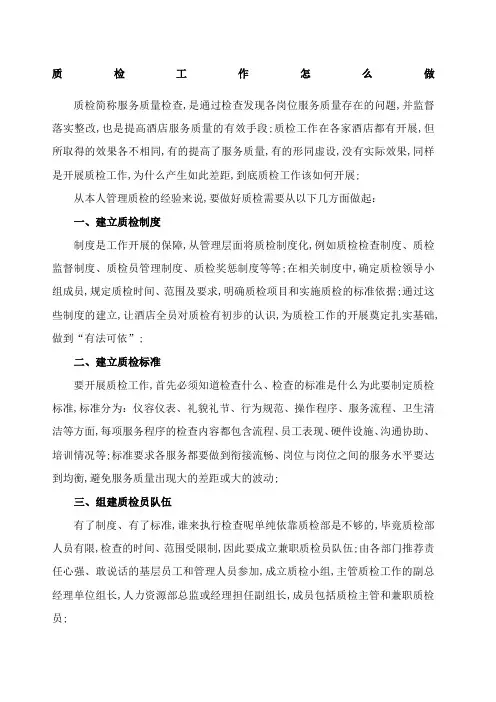 质检工作怎么做

质检简称服务质量检查，是通过检查发现各岗位服务质量存在的问题，并监督落实整改，也是提高酒店服务质量的有效手段；质检工作在各家酒店都有开展，但所取得的效果各不相同，有的提高了服务质量，有的形同虚设，没有实际效果，同样是开展质检工作，为什么产生如此差距，到底质检工作该如何开展；

从本人管理质检的经验来说，要做好质检需要从以下几方面做起：

一、建立质检制度

制度是工作开展的保障，从管理层面将质检制度化，例如质检检查制度、质检监督制度、质检员管理制度、质检奖惩制度等等；在相关制度中，确定质检领导小组成员，规定质检时间、范围及要求，明确质检项目和实施质检的标准依据；通过这些制度的建立，让酒店全员对质检有初步的认识，为质检工作的开展奠定扎实基础，做到“有法可依”；

二、建立质检标准

要开展质检工作，首先必须知道检查什么、检查的标准是什么为此要制定质检标准，标准分为：仪容仪表、礼貌礼节、行为规范、操作程序、服务流程、卫生清洁等方面，每项服务程序的检查内容都包含流程、员工表现、硬件设施、沟通协助、培训情况等；标准要求各服务都要做到衔接流畅、岗位与岗位之间的服务水平要达到均衡，避免服务质量出现大的差距或大的波动；

三、组建质检员队伍

有了制度、有了标准，谁来执行检查呢单纯依靠质检部是不够的，毕竟质检部人员有限，检查的时间、范围受限制，因此要成立兼职质检员队伍；由各部门推荐责任心强、敢说话的基层员工和管理人员参加，成立质检小组，主管质检工作的副总经理单位组长，人力资源部总监或经理担任副组长，成员包括质检主管和兼职质检员；